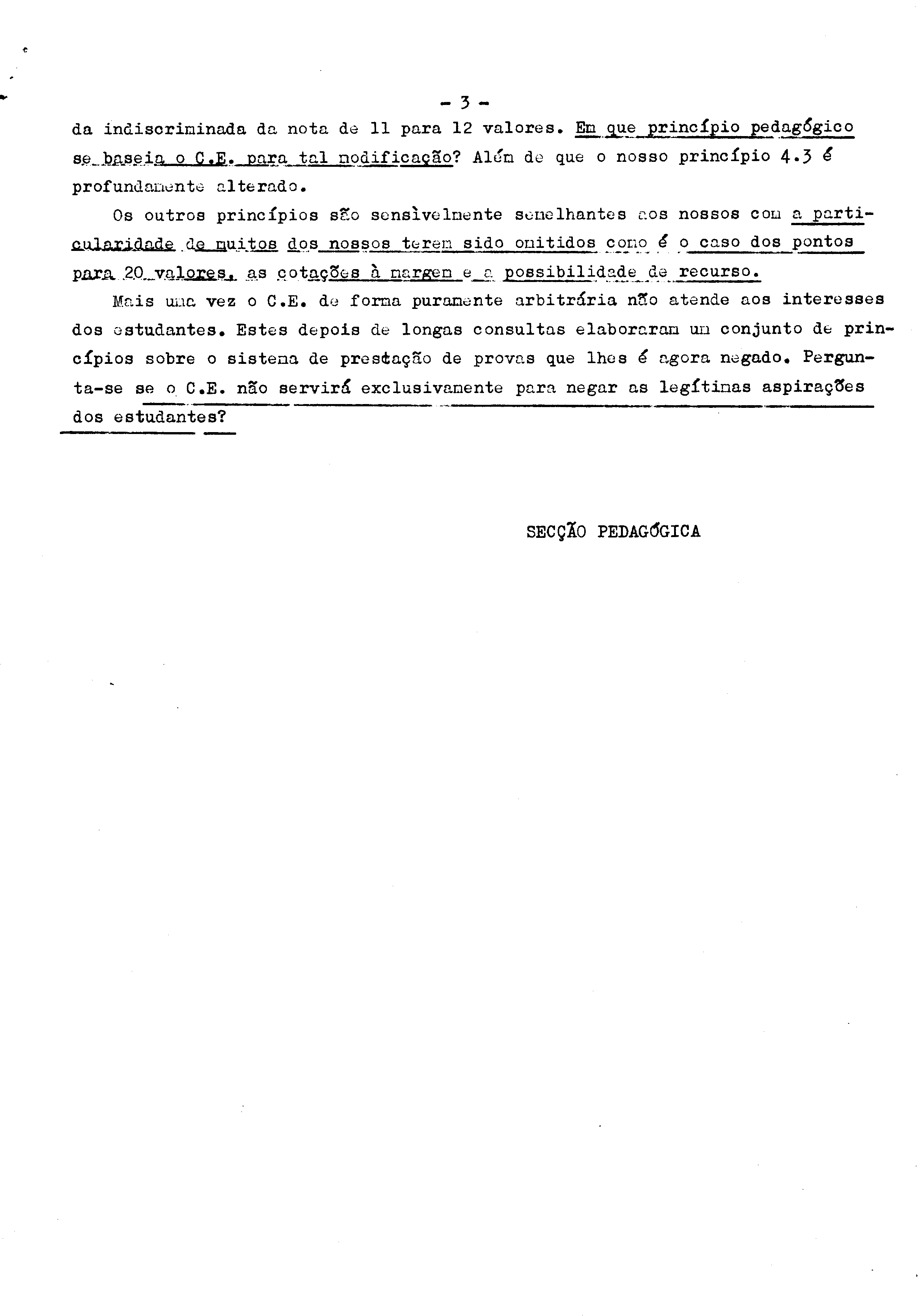 - 3 -

da indiscriminada da nota de 11 para 12 valores. Em que princípio pedagógico se baseia o C.E. para tal modificação? Além de que o nosso princípio 4.3 é profundamente alterado.

Os outros princípios são sensìvelmente semelhantes aos nossos com a particularidade de muitos dos nossos terem sido omitidos como é o caso dos pontos para 20 valores, as cotações à margem e a possibilidade de recurso.

Mais uma vez o C.E. de forma puramente arbitrária não atende aos interesses dos estudantes. Estes depois de longas consultas elaboraram um conjunto de princípios sobre o sistema de prestação de provas que lhes é agora negado. Pergunta-se se o C.E. não servirá exclusivamente para negar as legítimas aspirações dos estudantes?

SECÇÃO PEDAGÓGICA